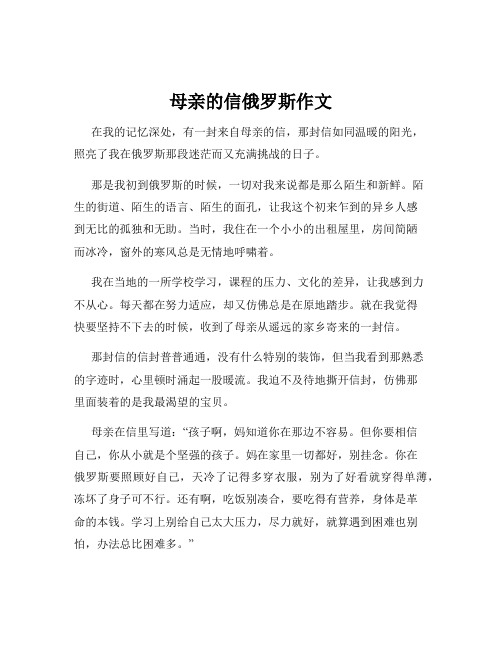 母亲的信俄罗斯作文

在我的记忆深处，有一封来自母亲的信，那封信如同温暖的阳光，照亮了我在俄罗斯那段迷茫而又充满挑战的日子。

那是我初到俄罗斯的时候，一切对我来说都是那么陌生和新鲜。陌生的街道、陌生的语言、陌生的面孔，让我这个初来乍到的异乡人感到无比的孤独和无助。当时，我住在一个小小的出租屋里，房间简陋而冰冷，窗外的寒风总是无情地呼啸着。

我在当地的一所学校学习，课程的压力、文化的差异，让我感到力不从心。每天都在努力适应，却又仿佛总是在原地踏步。就在我觉得快要坚持不下去的时候，收到了母亲从遥远的家乡寄来的一封信。

那封信的信封普普通通，没有什么特别的装饰，但当我看到那熟悉的字迹时，心里顿时涌起一股暖流。我迫不及待地撕开信封，仿佛那里面装着的是我最渴望的宝贝。

母亲在信里写道：“孩子啊，妈知道你在那边不容易。但你要相信自己，你从小就是个坚强的孩子。妈在家里一切都好，别挂念。你在俄罗斯要照顾好自己，天冷了记得多穿衣服，别为了好看就穿得单薄，冻坏了身子可不行。还有啊，吃饭别凑合，要吃得有营养，身体是革命的本钱。学习上别给自己太大压力，尽力就好，就算遇到困难也别怕，办法总比困难多。”